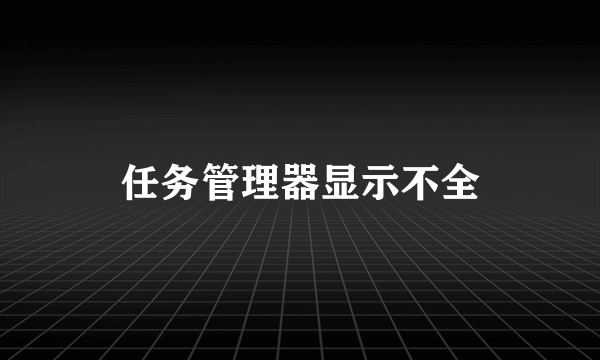 任务管理器显示不全